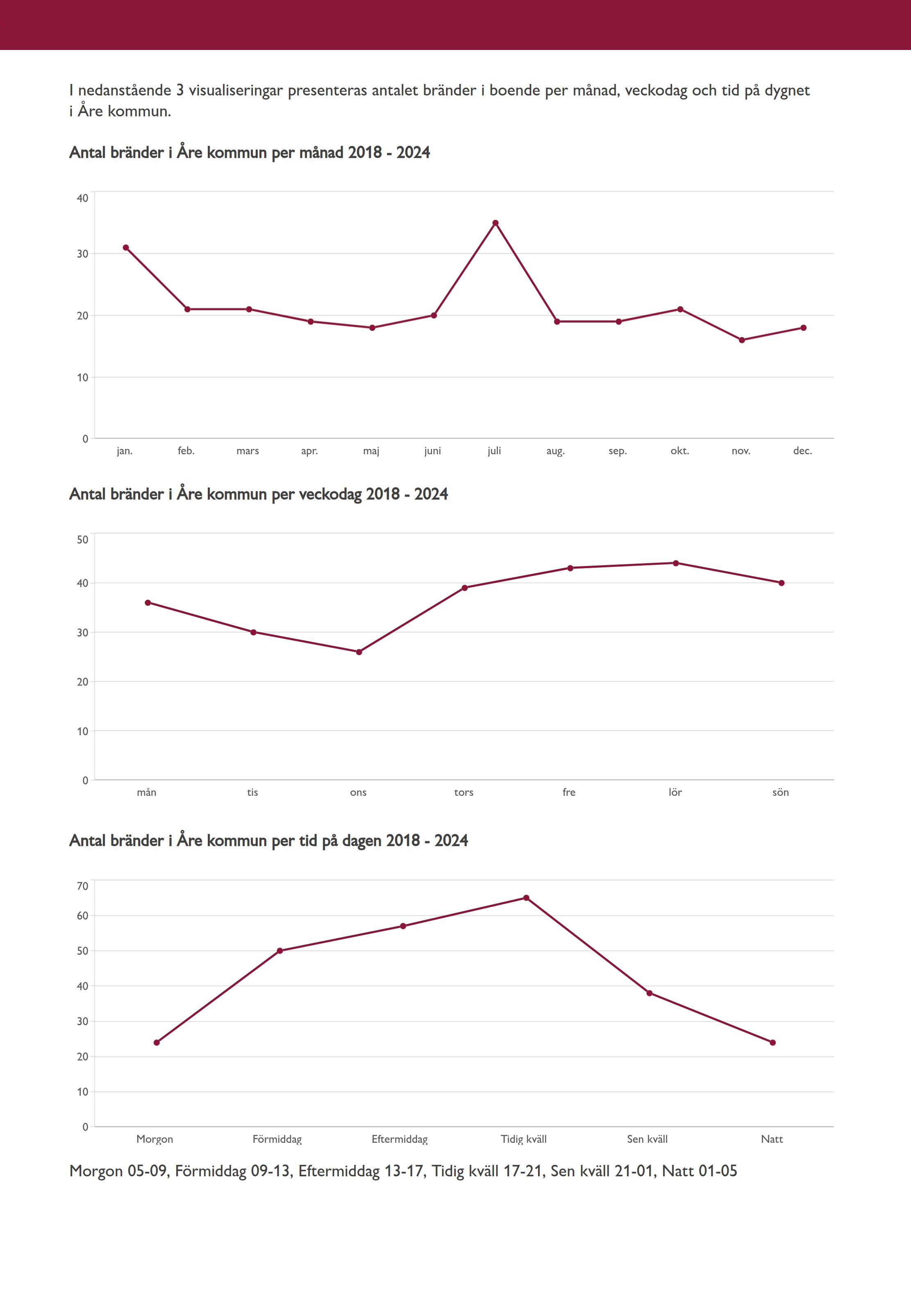 I nedanstående 3 visualiseringar presenteras antalet bränder i boende per månad, veckodag och tid på dygnet i Åre kommun.

Antal bränder i Åre kommun per månad 2018 - 2024

40
30
20
10
0

jan. feb. mars apr. maj juni juli aug. sep. okt. nov. dec.

Antal bränder i Åre kommun per veckodag 2018 - 2024

50
40
30
20
10
0

mån tis ons tors fre lör sön

Antal bränder i Åre kommun per tid på dagen 2018 - 2024

70
60
50
40
30
20
10
0

Morgon Förmiddag Eftermiddag Tidig kväll Sen kväll Natt

Morgon 05-09, Förmiddag 09-13, Eftermiddag 13-17, Tidig kväll 17-21, Sen kväll 21-01, Natt 01-05